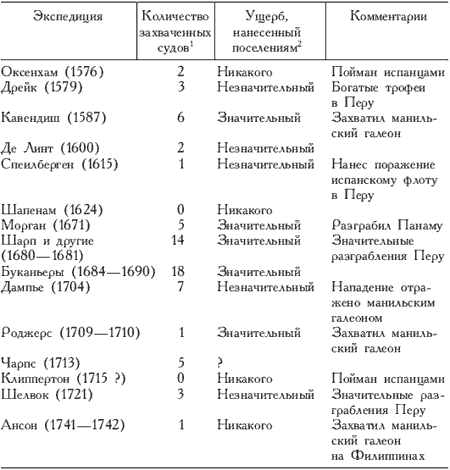 | Экспедиция | Количество захваченных судов$^1$ | Ущерб, нанесенный поселениям$^2$ | Комментарии |
|---|---|---|---|
| Оксенхам (1576) | 2 | Никакого | Пойман испанцами |
| Дрейк (1579) | 3 | Незначительный | Богатые трофеи в Перу |
| Кавендиш (1587) | 6 | Значительный | Захватил манильский галеон |
| Де Линт (1600) | 2 | Незначительный | |
| Спеилберген (1615) | 1 | Незначительный | Нанес поражение испанскому флоту в Перу |
| Шапенам (1624) | 0 | Никакого | |
| Морган (1671) | 5 | Значительный | Разграбил Панаму |
| Шарп и другие (1680—1681) | 14 | Значительный | Значительные разграбления Перу |
| Буканьеры (1684—1690) | 18 | Значительный | |
| Дампье (1704) | 7 | Незначительный | Нападение отражено манильским галеоном |
| Роджерс (1709—1710) | 1 | Значительный | Захватил манильский галеон |
| Чарпс (1713) | 5 | ? | |
| Клиппертон (1715 ?) | 0 | Никакого | Пойман испанцами |
| Шелвок (1721) | 3 | Незначительный | Значительные разграбления Перу |
| Ансон (1741—1742) | 1 | Никакого | Захватил манильский галеон на Филиппинах |